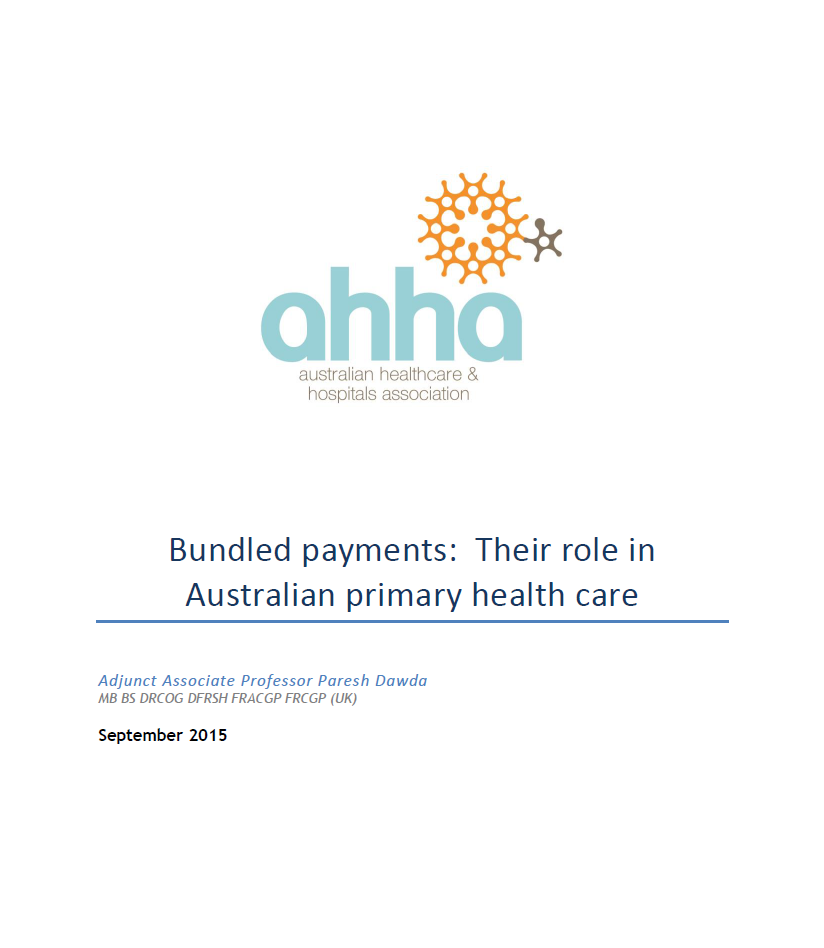 ahha
australian healthcare &
hospitals association

Bundled payments: Their role in Australian primary health care

Adjunct Associate Professor Paresh Dawda
MB BS DRCOG DFRSH FRACGP FRCGP (UK)

September 2015